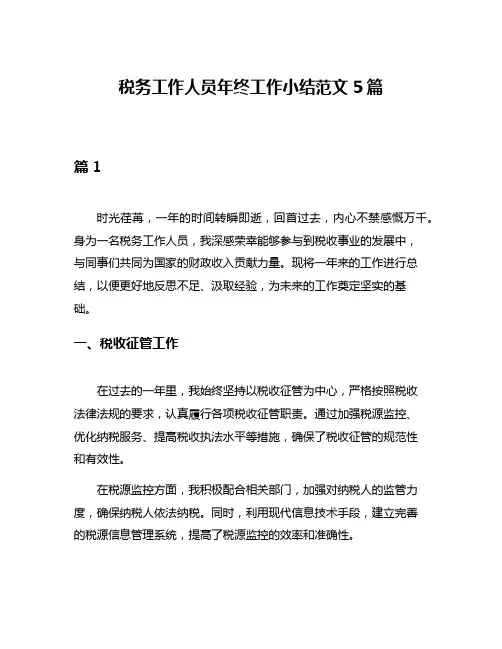 税务工作人员年终工作小结范文 5 篇

篇 1

时光荏苒，一年的时间转瞬即逝，回首过去，内心不禁感慨万千。身为一名税务工作人员，我深感荣幸能够参与到税收事业的发展中，与同事们共同为国家的财政收入贡献力量。现将一年来的工作进行总结，以便更好地反思不足、汲取经验，为未来的工作奠定坚实的基础。

一、税收征管工作

在过去的一年里，我始终坚持以税收征管为中心，严格按照税收法律法规的要求，认真履行各项税收征管职责。通过加强税源监控、优化纳税服务、提高税收执法水平等措施，确保了税收征管的规范性和有效性。

在税源监控方面，我积极配合相关部门，加强对纳税人的监管力度，确保纳税人依法纳税。同时，利用现代信息技术手段，建立完善的税源信息管理系统，提高了税源监控的效率和准确性。